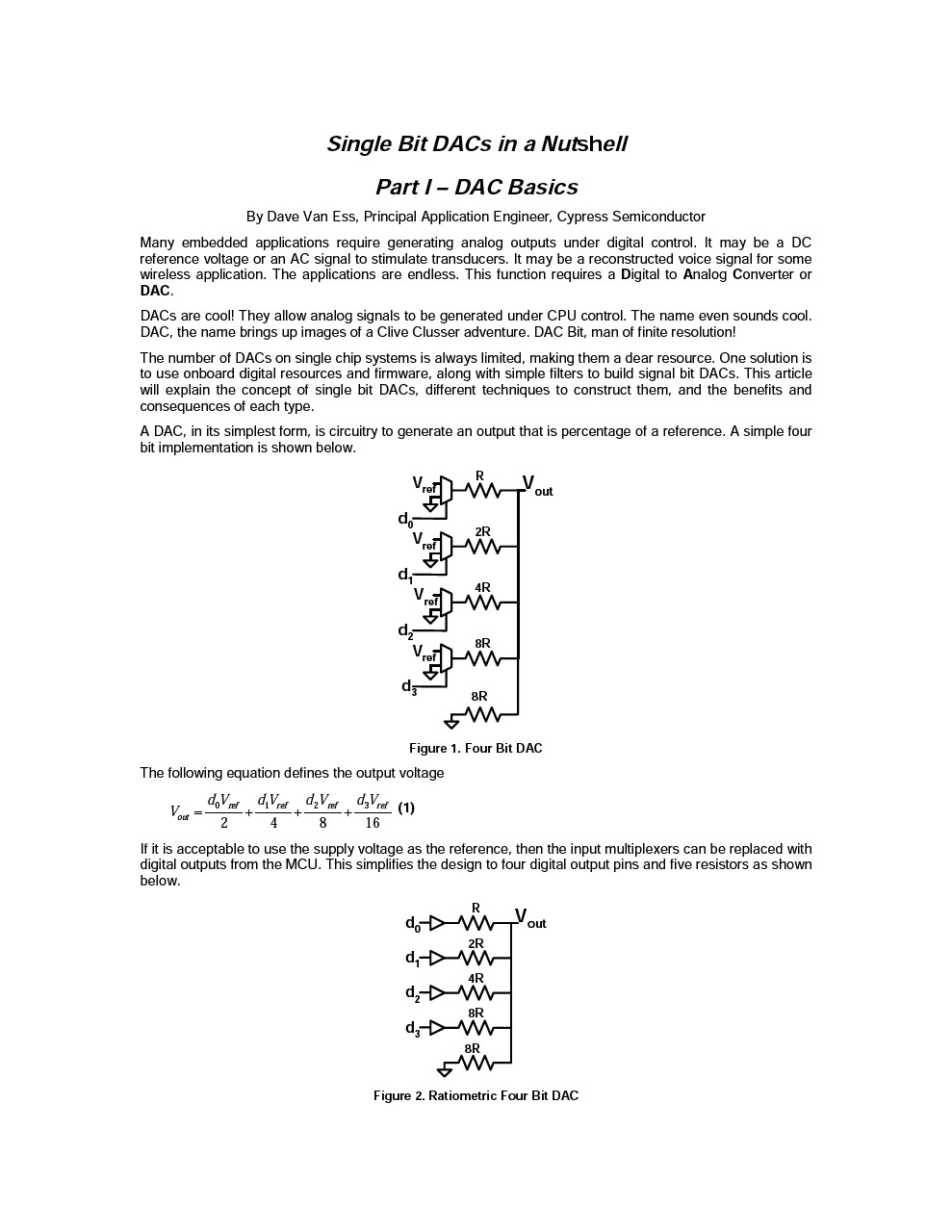 Single Bit DACs in a Nutshell

Part I – DAC Basics

By Dave Van Ess, Principal Application Engineer, Cypress Semiconductor

Many embedded applications require generating analog outputs under digital control. It may be a DC reference voltage or an AC signal to stimulate transducers. It may be a reconstructed voice signal for some wireless application. The applications are endless. This function requires a Digital to Analog Converter or DAC.

DACs are cool! They allow analog signals to be generated under CPU control. The name even sounds cool. DAC, the name brings up images of a Clive Clusser adventure. DAC Bit, man of finite resolution!

The number of DACs on single chip systems is always limited, making them a dear resource. One solution is to use onboard digital resources and firmware, along with simple filters to build signal bit DACs. This article will explain the concept of single bit DACs, different techniques to construct them, and the benefits and consequences of each type.

A DAC, in its simplest form, is circuitry to generate an output that is percentage of a reference. A simple four bit implementation is shown below.

$V_{ref}$ R $V_{out}$ $d_0$ $V_{ref}$ 2R $d_1$ $V_{ref}$ 4R $d_2$ $V_{ref}$ 8R $d_3$ 8R

Figure 1. Four Bit DAC

The following equation defines the output voltage

$V_{out} = \frac{d_0 V_{ref}}{2} + \frac{d_1 V_{ref}}{4} + \frac{d_2 V_{ref}}{8} + \frac{d_3 V_{ref}}{16}$ (1)

If it is acceptable to use the supply voltage as the reference, then the input multiplexers can be replaced with digital outputs from the MCU. This simplifies the design to four digital output pins and five resistors as shown below.

$d_0$ R $V_{out}$ $d_1$ 2R $d_2$ 4R $d_3$ 8R 8R

Figure 2. Ratiometric Four Bit DAC